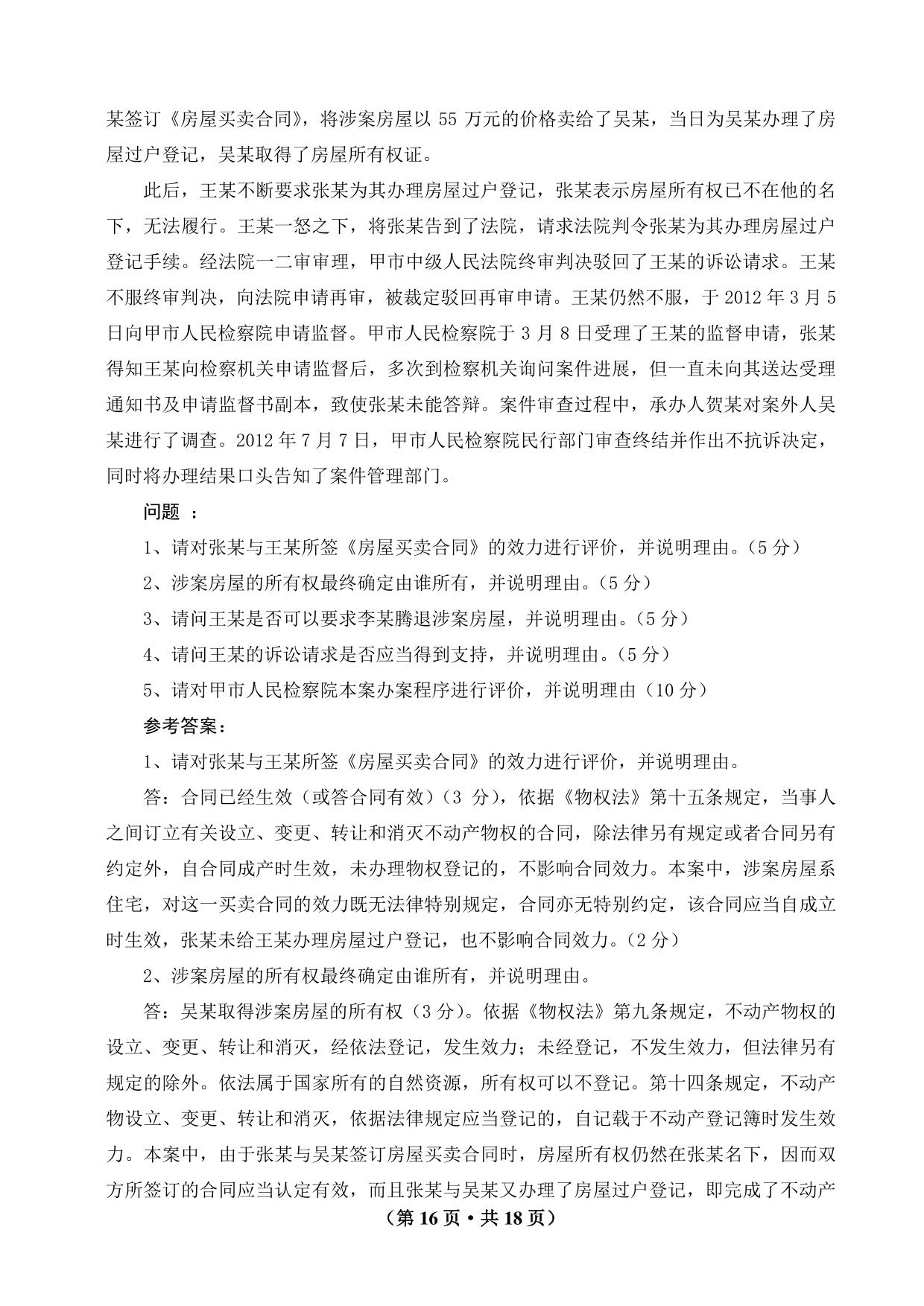 某签订《房屋买卖合同》，将涉案房屋以 55 万元的价格卖给了吴某，当日为吴某办理了房屋过户登记，吴某取得了房屋所有权证。

此后，王某不断要求张某为其办理房屋过户登记，张某表示房屋所有权已不在他的名下，无法履行。王某一怒之下，将张某告到了法院，请求法院判令张某为其办理房屋过户登记手续。经法院一二审审理，甲市中级人民法院终审判决驳回了王某的诉讼请求。王某不服终审判决，向法院申请再审，被裁定驳回再审申请。王某仍然不服，于 2012 年 3 月 5 日向甲市人民检察院申请监督。甲市人民检察院于 3 月 8 日受理了王某的监督申请，张某得知王某向检察机关申请监督后，多次到检察机关询问案件进展，但一直未向其送达受理通知书及申请监督书副本，致使张某未能答辩。案件审查过程中，承办人贺某对案外人吴某进行了调查。2012 年 7 月 7 日，甲市人民检察院民行部门审查终结并作出不抗诉决定，同时将办理结果口头告知了案件管理部门。

问题 ：

1、请对张某与王某所签《房屋买卖合同》的效力进行评价，并说明理由。（5 分）

2、涉案房屋的所有权最终确定由谁所有，并说明理由。（5 分）

3、请问王某是否可以要求李某腾退涉案房屋，并说明理由。（5 分）

4、请问王某的诉讼请求是否应当得到支持，并说明理由。（5 分）

5、请对甲市人民检察院本案办案程序进行评价，并说明理由（10 分）

参考答案：

1、请对张某与王某所签《房屋买卖合同》的效力进行评价，并说明理由。

答：合同已经生效（或答合同有效）（3 分），依据《物权法》第十五条规定，当事人之间订立有关设立、变更、转让和消灭不动产物权的合同，除法律另有规定或者合同另有约定外，自合同成产时生效，未办理物权登记的，不影响合同效力。本案中，涉案房屋系住宅，对这一买卖合同的效力既无法律特别规定，合同亦无特别约定，该合同应当自成立时生效，张某未给王某办理房屋过户登记，也不影响合同效力。（2 分）

2、涉案房屋的所有权最终确定由谁所有，并说明理由。

答：吴某取得涉案房屋的所有权（3 分）。依据《物权法》第九条规定，不动产物权的设立、变更、转让和消灭，经依法登记，发生效力；未经登记，不发生效力，但法律另有规定的除外。依法属于国家所有的自然资源，所有权可以不登记。第十四条规定，不动产物设立、变更、转让和消灭，依据法律规定应当登记的，自记载于不动产登记簿时发生效力。本案中，由于张某与吴某签订房屋买卖合同时，房屋所有权仍然在张某名下，因而双方所签订的合同应当认定有效，而且张某与吴某又办理了房屋过户登记，即完成了不动产

（第 16 页 • 共 18 页）